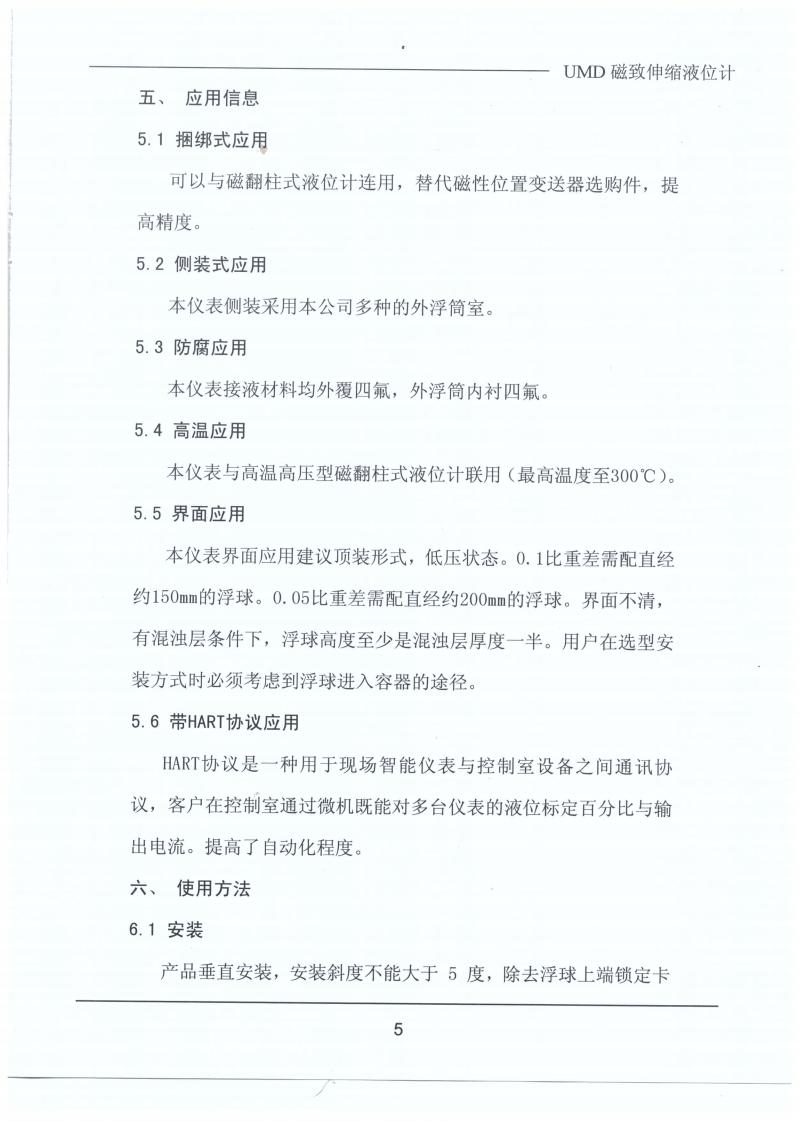 UMD 磁致伸缩液位计

五、 应用信息

5.1 捆绑式应用

可以与磁翻柱式液位计连用，替代磁性位置变送器选购件，提高精度。

5.2 侧装式应用

本仪表侧装采用本公司多种的外浮筒室。

5.3 防腐应用

本仪表接液材料均外覆四氟，外浮筒内衬四氟。

5.4 高温应用

本仪表与高温高压型磁翻柱式液位计联用（最高温度至300℃）。

5.5 界面应用

本仪表界面应用建议顶装形式，低压状态。0.1比重差需配直经约150mm的浮球。0.05比重差需配直经约200mm的浮球。界面不清，有混浊层条件下，浮球高度至少是混浊层厚度一半。用户在选型安装方式时必须考虑到浮球进入容器的途径。

5.6 带HART协议应用

HART协议是一种用于现场智能仪表与控制室设备之间通讯协议，客户在控制室通过微机既能对多台仪表的液位标定百分比与输出电流。提高了自动化程度。

六、 使用方法

6.1 安装

产品垂直安装，安装斜度不能大于 5 度，除去浮球上端锁定卡

5